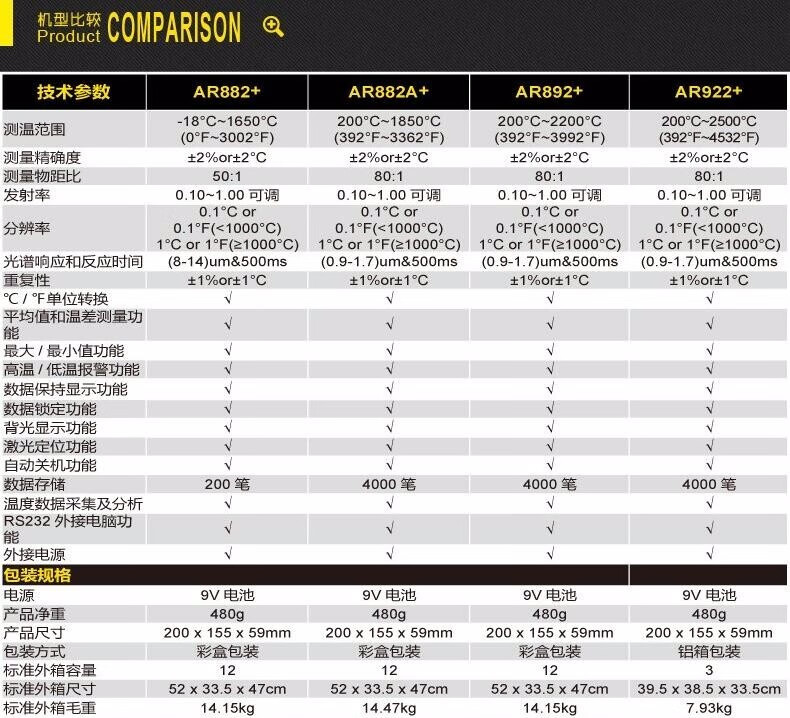 机型比较
Product COMPARISON

| 技术参数 | AR882+ | AR882A+ | AR892+ | AR922+ |
|---|---|---|---|---|
| 测温范围 | -18°C~1650°C (0°F~3002°F) | 200°C~1850°C (392°F~3362°F) | 200°C~2200°C (392°F~3992°F) | 200°C~2500°C (392°F~4532°F) |
| 测量精确度 | ±2%or±2°C | ±2%or±2°C | ±2%or±2°C | ±2%or±2°C |
| 测量物距比 | 50:1 | 80:1 | 80:1 | 80:1 |
| 发射率 | 0.10~1.00 可调 | 0.10~1.00 可调 | 0.10~1.00 可调 | 0.10~1.00 可调 |
| 分辨率 | 0.1°C or 0.1°F(<1000°C) 1°C or 1°F(≥1000°C) | 0.1°C or 0.1°F(<1000°C) 1°C or 1°F(≥1000°C) | 0.1°C or 0.1°F(<1000°C) 1°C or 1°F(≥1000°C) | 0.1°C or 0.1°F(<1000°C) 1°C or 1°F(≥1000°C) |
| 光谱响应和反应时间 | (8-14)um&500ms | (0.9-1.7)um&500ms | (0.9-1.7)um&500ms | (0.9-1.7)um&500ms |
| 重复性 | ±1%or±1°C | ±1%or±1°C | ±1%or±1°C | ±1%or±1°C |
| °C / °F单位转换 | √ | √ | √ | √ |
| 平均值和温差测量功能 | √ | √ | √ | √ |
| 最大 / 最小值功能 | √ | √ | √ | √ |
| 高温 / 低温报警功能 | √ | √ | √ | √ |
| 数据保持显示功能 | √ | √ | √ | √ |
| 数据锁定功能 | √ | √ | √ | √ |
| 背光显示功能 | √ | √ | √ | √ |
| 激光定位功能 | √ | √ | √ | √ |
| 自动关机功能 | √ | √ | √ | √ |
| 数据存储 | 200 笔 | 4000 笔 | 4000 笔 | 4000 笔 |
| 温度数据采集及分析 | √ | √ | √ | √ |
| RS232 外接电脑功能 | √ | √ | √ | √ |
| 外接电源 | √ | √ | √ | √ |
| 包装规格 | | | | |
| 电源 | 9V 电池 | 9V 电池 | 9V 电池 | 9V 电池 |
| 产品净重 | 480g | 480g | 480g | 480g |
| 产品尺寸 | 200 x 155 x 59mm | 200 x 155 x 59mm | 200 x 155 x 59mm | 200 x 155 x 59mm |
| 包装方式 | 彩盒包装 | 彩盒包装 | 彩盒包装 | 铝箱包装 |
| 标准外箱容量 | 12 | 12 | 12 | 3 |
| 标准外箱尺寸 | 52 x 33.5 x 47cm | 52 x 33.5 x 47cm | 52 x 33.5 x 47cm | 39.5 x 38.5 x 33.5cm |
| 标准外箱毛重 | 14.15kg | 14.47kg | 14.15kg | 7.93kg |